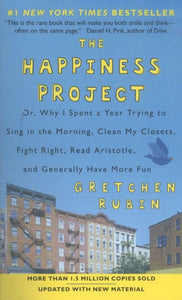 #1 NEW YORK TIMES BESTSELLER

"This is the rare book that will make you both smile and think—often on the same page." Daniel H. Pink, author of Drive

THE HAPPINESS PROJECT

Or, Why I Spent a Year Trying to Sing in the Morning, Clean My Closets, Fight Right, Read Aristotle, and Generally Have More Fun

GRETCHEN RUBIN

MORE THAN 1.5 MILLION COPIES SOLD

UPDATED WITH NEW MATERIAL